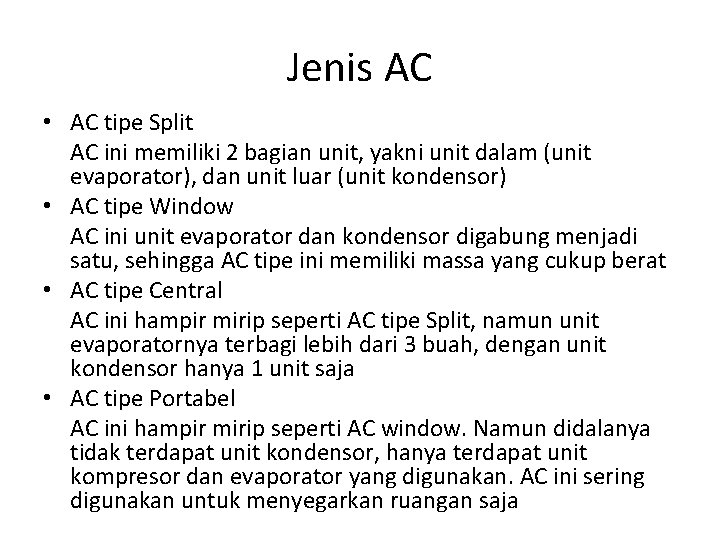 Jenis AC

• AC tipe Split

AC ini memiliki 2 bagian unit, yakni unit dalam (unit evaporator), dan unit luar (unit kondensor)

• AC tipe Window

AC ini unit evaporator dan kondensor digabung menjadi satu, sehingga AC tipe ini memiliki massa yang cukup berat

• AC tipe Central

AC ini hampir mirip seperti AC tipe Split, namun unit evaporatornya terbagi lebih dari 3 buah, dengan unit kondensor hanya 1 unit saja

• AC tipe Portabel

AC ini hampir mirip seperti AC window. Namun didalanya tidak terdapat unit kondensor, hanya terdapat unit kompresor dan evaporator yang digunakan. AC ini sering digunakan untuk menyegarkan ruangan saja